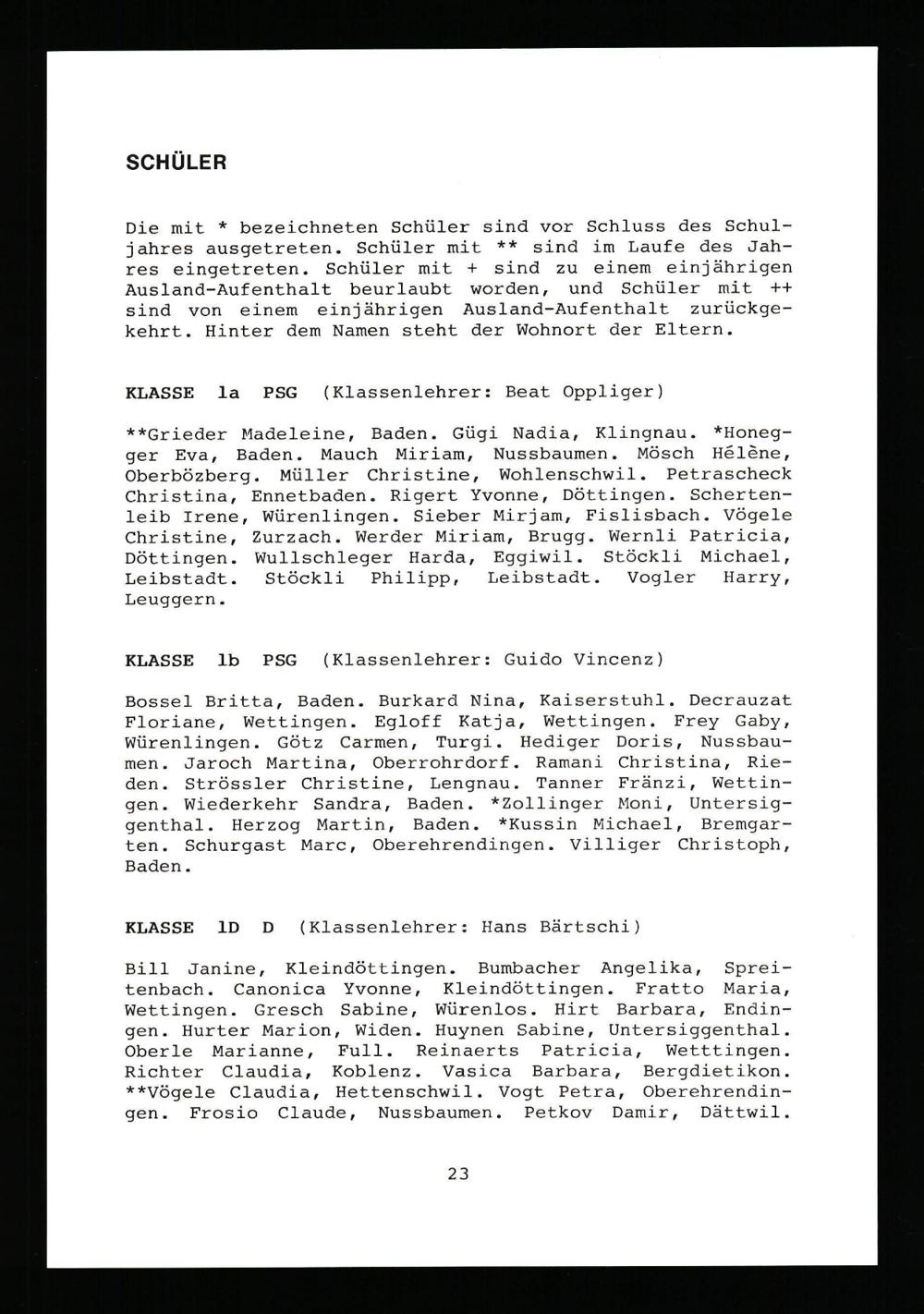 SCHÜLER

Die mit * bezeichneten Schüler sind vor Schluss des Schuljahres ausgetreten. Schüler mit ** sind im Laufe des Jahres eingetreten. Schüler mit + sind zu einem einjährigen Ausland-Aufenthalt beurlaubt worden, und Schüler mit ++ sind von einem einjährigen Ausland-Aufenthalt zurückgekehrt. Hinter dem Namen steht der Wohnort der Eltern.

KLASSE 1a PSG (Klassenlehrer: Beat Oppliger)

**Grieder Madeleine, Baden. Gügi Nadia, Klingnau. *Honegger Eva, Baden. Mauch Miriam, Nussbaumen. Mösch Hélène, Oberbözberg. Müller Christine, Wohlenschwil. Petrascheck Christina, Ennetbaden. Rigert Yvonne, Döttingen. Schertenleib Irene, Würenlingen. Sieber Mirjam, Fislisbach. Vögele Christine, Zurzach. Werder Miriam, Brugg. Wernli Patricia, Döttingen. Wullschleger Harda, Eggiwil. Stöckli Michael, Leibstadt. Stöckli Philipp, Leibstadt. Vogler Harry, Leuggern.

KLASSE 1b PSG (Klassenlehrer: Guido Vincenz)

Bossel Britta, Baden. Burkard Nina, Kaiserstuhl. Decrauzat Floriane, Wettingen. Egloff Katja, Wettingen. Frey Gaby, Würenlingen. Götz Carmen, Turgi. Hediger Doris, Nussbaumen. Jaroch Martina, Oberrohrdorf. Ramani Christina, Rieden. Strössler Christine, Lengnau. Tanner Fränzi, Wettingen. Wiederkehr Sandra, Baden. *Zollinger Moni, Untersiggenthal. Herzog Martin, Baden. *Kussin Michael, Bremgarten. Schurgast Marc, Oberehrendingen. Villiger Christoph, Baden.

KLASSE 1D D (Klassenlehrer: Hans Bärtschi)

Bill Janine, Kleindöttingen. Bumbacher Angelika, Spreitenbach. Canonica Yvonne, Kleindöttingen. Fratto Maria, Wettingen. Gresch Sabine, Würenlos. Hirt Barbara, Endingen. Hurter Marion, Widen. Huynen Sabine, Untersiggenthal. Oberle Marianne, Full. Reinaerts Patricia, Wetttingen. Richter Claudia, Koblenz. Vasica Barbara, Bergdietikon. **Vögele Claudia, Hettenschwil. Vogt Petra, Oberehrendingen. Frosio Claude, Nussbaumen. Petkov Damir, Dättwil.

23